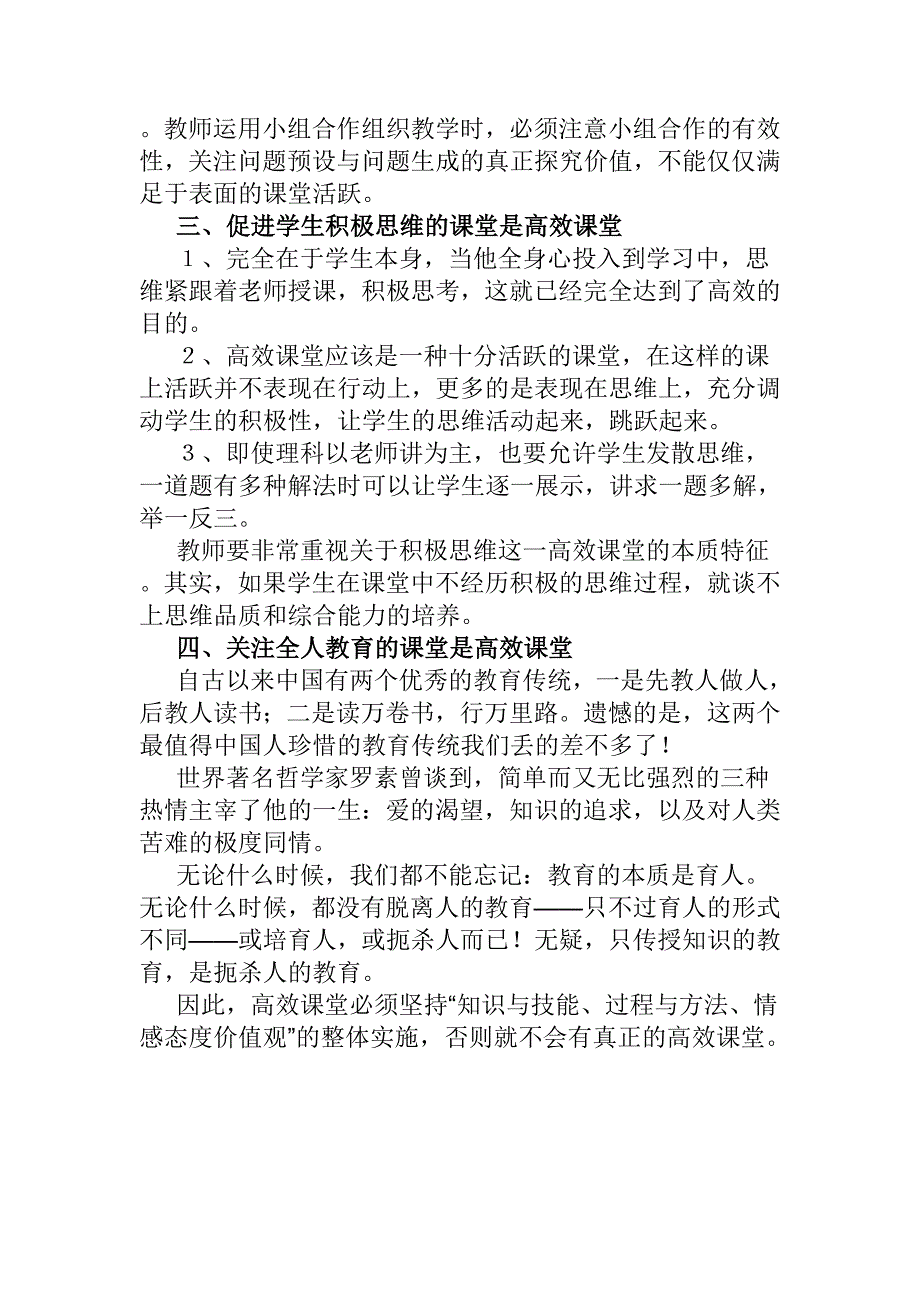 。教师运用小组合作组织教学时，必须注意小组合作的有效性，关注问题预设与问题生成的真正探究价值，不能仅仅满足于表面的课堂活跃。

三、促进学生积极思维的课堂是高效课堂

１、完全在于学生本身，当他全身心投入到学习中，思维紧跟着老师授课，积极思考，这就已经完全达到了高效的目的。

２、高效课堂应该是一种十分活跃的课堂，在这样的课上活跃并不表现在行动上，更多的是表现在思维上，充分调动学生的积极性，让学生的思维活动起来，跳跃起来。

３、即使理科以老师讲为主，也要允许学生发散思维，一道题有多种解法时可以让学生逐一展示，讲求一题多解，举一反三。

教师要非常重视关于积极思维这一高效课堂的本质特征。其实，如果学生在课堂中不经历积极的思维过程，就谈不上思维品质和综合能力的培养。

四、关注全人教育的课堂是高效课堂

自古以来中国有两个优秀的教育传统，一是先教人做人，后教人读书；二是读万卷书，行万里路。遗憾的是，这两个最值得中国人珍惜的教育传统我们丢的差不多了！

世界著名哲学家罗素曾谈到，简单而又无比强烈的三种热情主宰了他的一生：爱的渴望，知识的追求，以及对人类苦难的极度同情。

无论什么时候，我们都不能忘记：教育的本质是育人。无论什么时候，都没有脱离人的教育——只不过育人的形式不同——或培育人，或扼杀人而已！无疑，只传授知识的教育，是扼杀人的教育。

因此，高效课堂必须坚持“知识与技能、过程与方法、情感态度价值观”的整体实施，否则就不会有真正的高效课堂。